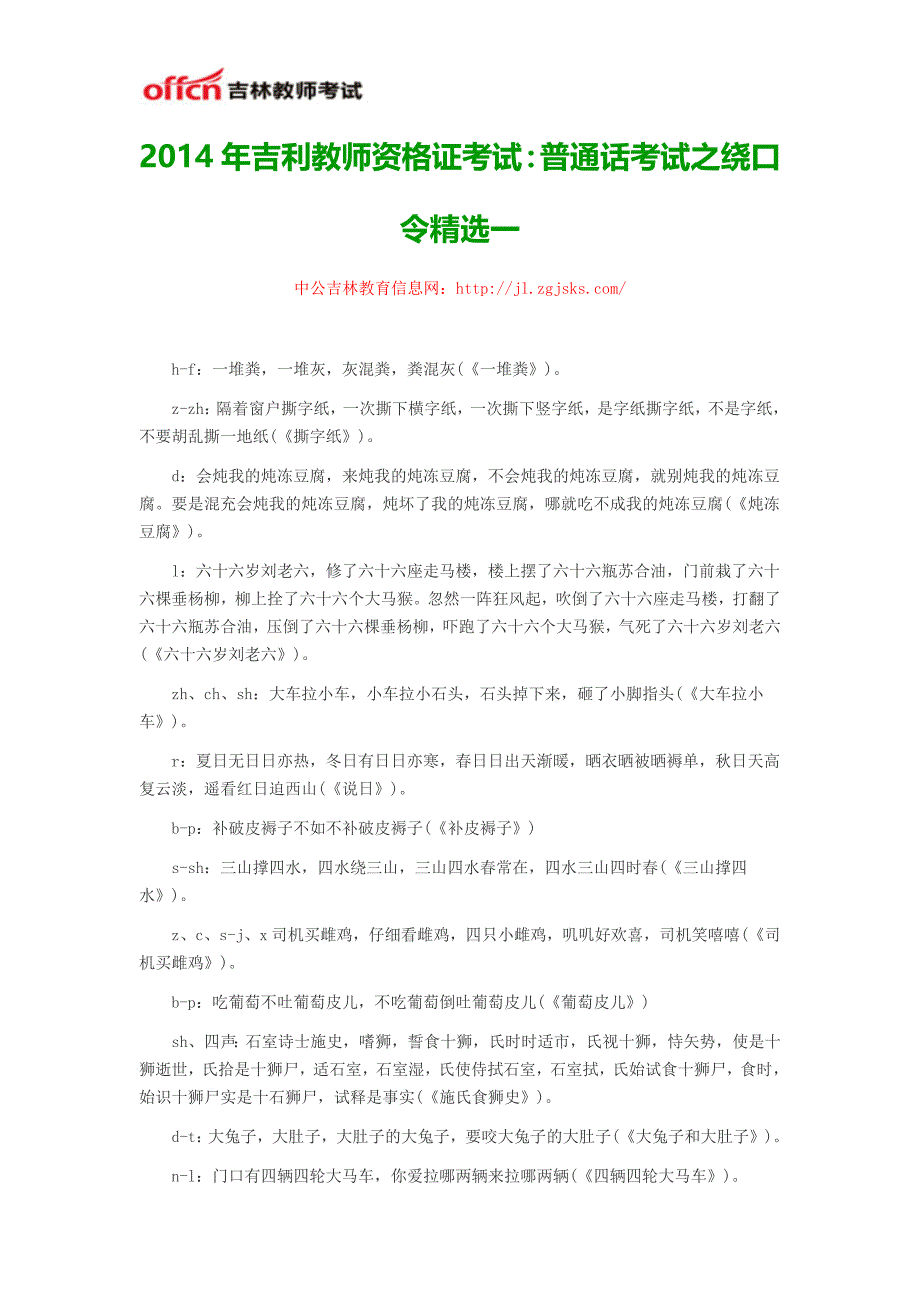 offcn 吉林教师考试

2014 年吉利教师资格证考试：普通话考试之绕口令精选一

中公吉林教育信息网：http://jl.zgjsks.com/

h-f：一堆粪，一堆灰，灰混粪，粪混灰(《一堆粪》)。

z-zh：隔着窗户撕字纸，一次撕下横字纸，一次撕下竖字纸，是字纸撕字纸，不是字纸，不要胡乱撕一地纸(《撕字纸》)。

d：会炖我的炖冻豆腐，来炖我的炖冻豆腐，不会炖我的炖冻豆腐，就别炖我的炖冻豆腐。要是混充会炖我的炖冻豆腐，炖坏了我的炖冻豆腐，哪就吃不成我的炖冻豆腐(《炖冻豆腐》)。

l：六十六岁刘老六，修了六十六座走马楼，楼上摆了六十六瓶苏合油，门前栽了六十六棵垂杨柳，柳上拴了六十六个大马猴。忽然一阵狂风起，吹倒了六十六座走马楼，打翻了六十六瓶苏合油，压倒了六十六棵垂杨柳，吓跑了六十六个大马猴，气死了六十六岁刘老六(《六十六岁刘老六》)。

zh、ch、sh：大车拉小车，小车拉小石头，石头掉下来，砸了小脚指头(《大车拉小车》)。

r：夏日无日日亦热，冬日有日日亦寒，春日日出天渐暖，晒衣晒被晒褥单，秋日天高复云淡，遥看红日迫西山(《说日》)。

b-p：补破皮褥子不如不补破皮褥子(《补皮褥子》)

s-sh：三山撑四水，四水绕三山，三山四水春常在，四水三山四时春(《三山撑四水》)。

z、c、s-j、x 司机买雌鸡，仔细看雌鸡，四只小雌鸡，叽叽好欢喜，司机笑嘻嘻(《司机买雌鸡》)。

b-p：吃葡萄不吐葡萄皮儿，不吃葡萄倒吐葡萄皮儿(《葡萄皮儿》)

sh、四声：石室诗士施史，嗜狮，誓食十狮，氏时时适市，氏视十狮，恃矢势，使是十狮逝世，氏拾是十狮尸，适石室，石室湿，氏使侍拭石室，石室拭，氏始试食十狮尸，食时，始识十狮尸实是十石狮尸，试释是事实(《施氏食狮史》)。

d-t：大兔子，大肚子，大肚子的大兔子，要咬大兔子的大肚子(《大兔子和大肚子》)。

n-l：门口有四辆四轮大马车，你爱拉哪两辆来拉哪两辆(《四辆四轮大马车》)。